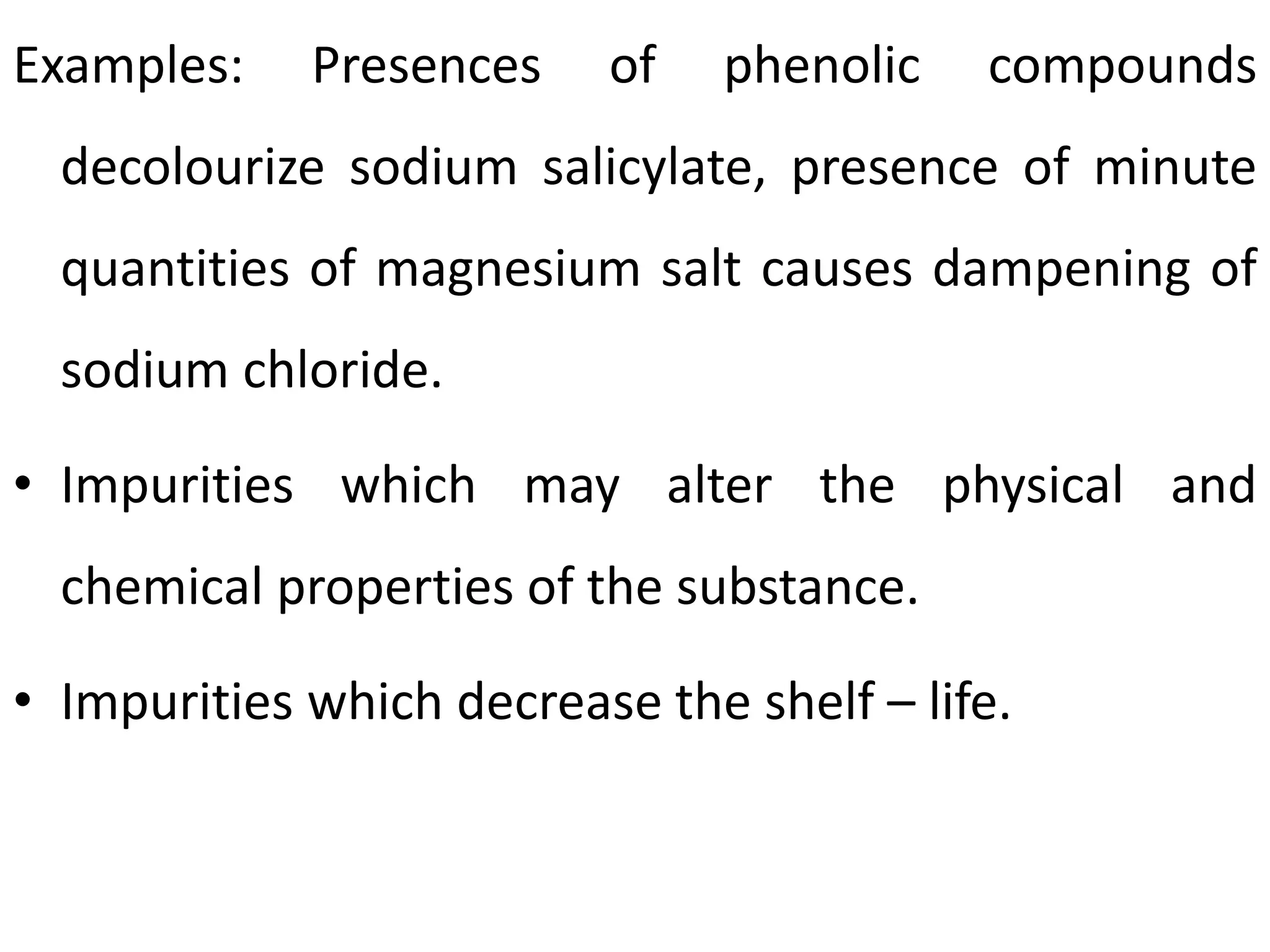 Examples: Presences of phenolic compounds decolourize sodium salicylate, presence of minute quantities of magnesium salt causes dampening of sodium chloride.

• Impurities which may alter the physical and chemical properties of the substance.

• Impurities which decrease the shelf – life.